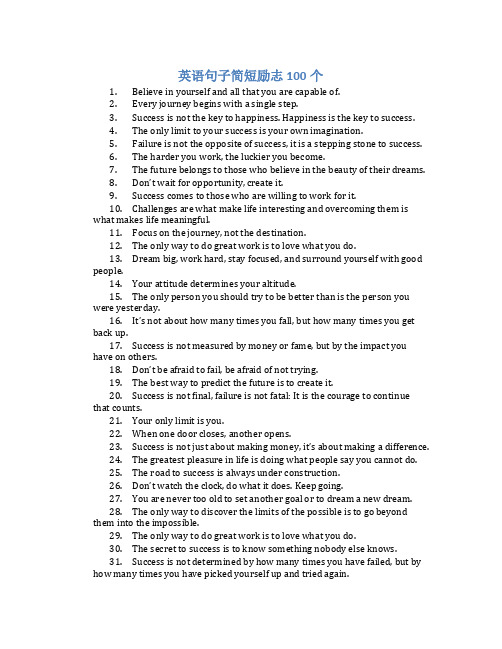 英语句子简短励志 100 个

1. Believe in yourself and all that you are capable of.
2. Every journey begins with a single step.
3. Success is not the key to happiness. Happiness is the key to success.
4. The only limit to your success is your own imagination.
5. Failure is not the opposite of success, it is a stepping stone to success.
6. The harder you work, the luckier you become.
7. The future belongs to those who believe in the beauty of their dreams.
8. Don't wait for opportunity, create it.
9. Success comes to those who are willing to work for it.
10. Challenges are what make life interesting and overcoming them is what makes life meaningful.
11. Focus on the journey, not the destination.
12. The only way to do great work is to love what you do.
13. Dream big, work hard, stay focused, and surround yourself with good people.
14. Your attitude determines your altitude.
15. The only person you should try to be better than is the person you were yesterday.
16. It's not about how many times you fall, but how many times you get back up.
17. Success is not measured by money or fame, but by the impact you have on others.
18. Don't be afraid to fail, be afraid of not trying.
19. The best way to predict the future is to create it.
20. Success is not final, failure is not fatal: It is the courage to continue that counts.
21. Your only limit is you.
22. When one door closes, another opens.
23. Success is not just about making money, it's about making a difference.
24. The greatest pleasure in life is doing what people say you cannot do.
25. The road to success is always under construction.
26. Don't watch the clock, do what it does. Keep going.
27. You are never too old to set another goal or to dream a new dream.
28. The only way to discover the limits of the possible is to go beyond them into the impossible.
29. The only way to do great work is to love what you do.
30. The secret to success is to know something nobody else knows.
31. Success is not determined by how many times you have failed, but by how many times you have picked yourself up and tried again.